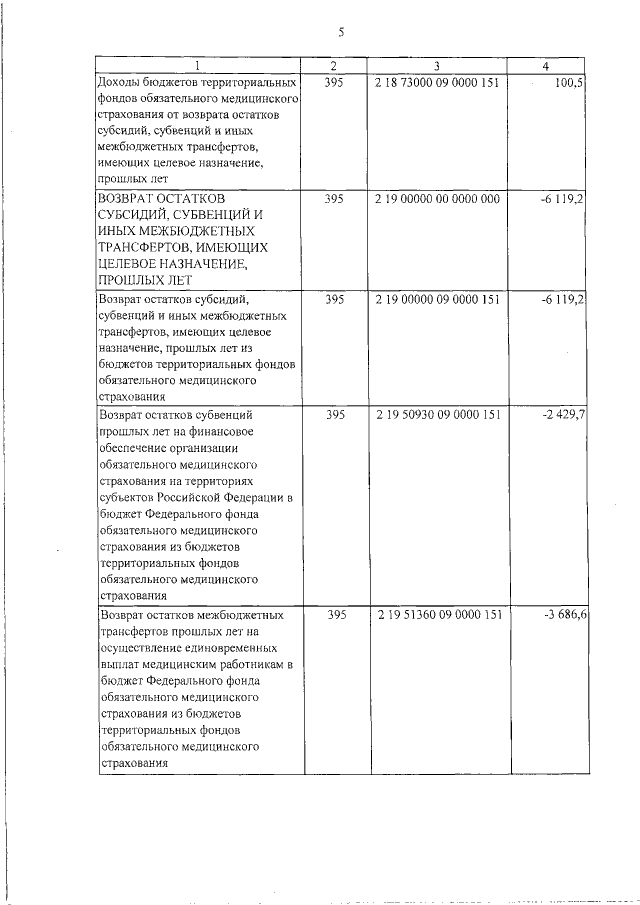 5

| 1 | 2 | 3 | 4 |
|---|---|---|---|
| Доходы бюджетов территориальных фондов обязательного медицинского страхования от возврата остатков субсидий, субвенций и иных межбюджетных трансфертов, имеющих целевое назначение, прошлых лет | 395 | 2 18 73000 09 0000 151 | 100,5 |
| ВОЗВРАТ ОСТАТКОВ СУБСИДИЙ, СУБВЕНЦИЙ И ИНЫХ МЕЖБЮДЖЕТНЫХ ТРАНСФЕРТОВ, ИМЕЮЩИХ ЦЕЛЕВОЕ НАЗНАЧЕНИЕ, ПРОШЛЫХ ЛЕТ | 395 | 2 19 00000 00 0000 000 | -6 119,2 |
| Возврат остатков субсидий, субвенций и иных межбюджетных трансфертов, имеющих целевое назначение, прошлых лет из бюджетов территориальных фондов обязательного медицинского страхования | 395 | 2 19 00000 09 0000 151 | -6 119,2 |
| Возврат остатков субвенций прошлых лет на финансовое обеспечение организации обязательного медицинского страхования на территориях субъектов Российской Федерации в бюджет Федерального фонда обязательного медицинского страхования из бюджетов территориальных фондов обязательного медицинского страхования | 395 | 2 19 50930 09 0000 151 | -2 429,7 |
| Возврат остатков межбюджетных трансфертов прошлых лет на осуществление единовременных выплат медицинским работникам в бюджет Федерального фонда обязательного медицинского страхования из бюджетов территориальных фондов обязательного медицинского страхования | 395 | 2 19 51360 09 0000 151 | -3 686,6 |